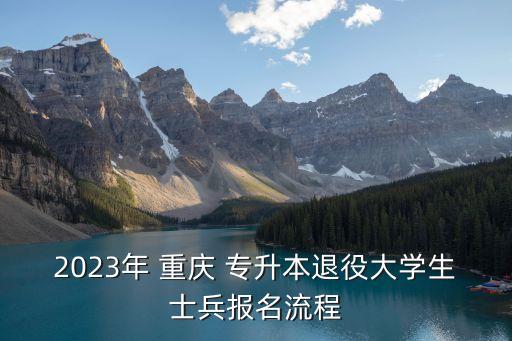 2023年 重庆 专升本退役大学生士兵报名流程